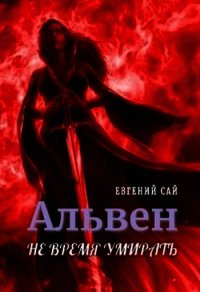 ЕВГЕНИЙ САЙ

Альвен

НЕ ВРЕМЯ УМИРАТЬ